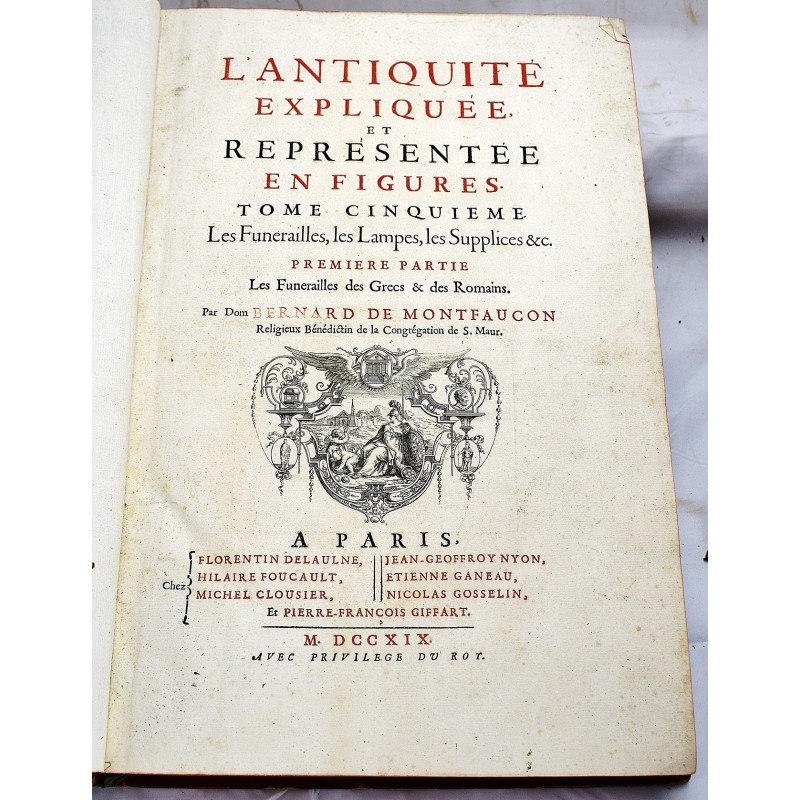 L'ANTIQUITÉ
EXPLIQUÉE,
ET
REPRÉSENTÉE
EN FIGURES.
TOME CINQUIEME.
Les Funerailles, les Lampes, les Supplices &c.
PREMIERE PARTIE
Les Funerailles des Grecs & des Romains.
Par Dom BERNARD DE MONTFAUCON
Religieux Bénédictin de la Congrégation de S. Maur.

A PARIS,
Chez FLORENTIN DELAULNE, HILAIRE FOUCAULT, MICHEL CLOUSIER, JEAN-GEOFFROY NYON, ETIENNE GANEAU, NICOLAS GOSSELIN,
Et PIERRE-FRANÇOIS GIFFART.
M. DCCXIX.
AVEC PRIVILEGE DU ROY.